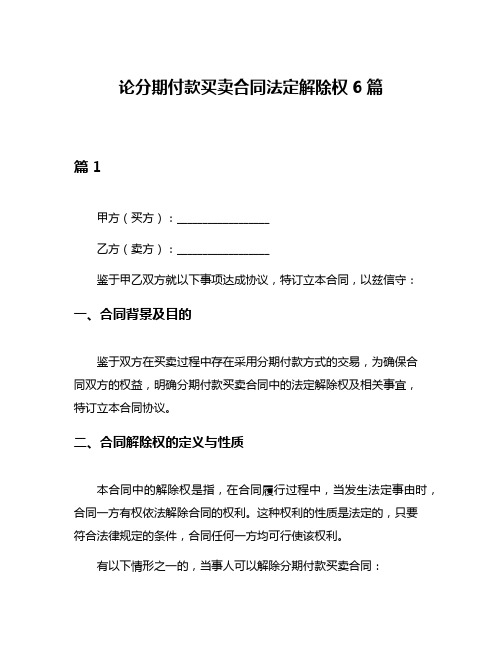 论分期付款买卖合同法定解除权 6 篇

篇 1

甲方（买方）：________________

乙方（卖方）：________________

鉴于甲乙双方就以下事项达成协议，特订立本合同，以兹信守：

一、合同背景及目的

鉴于双方在买卖过程中存在采用分期付款方式的交易，为确保合同双方的权益，明确分期付款买卖合同中的法定解除权及相关事宜，特订立本合同协议。

二、合同解除权的定义与性质

本合同中的解除权是指，在合同履行过程中，当发生法定事由时，合同一方有权依法解除合同的权利。这种权利的性质是法定的，只要符合法律规定的条件，合同任何一方均可行使该权利。

有以下情形之一的，当事人可以解除分期付款买卖合同：